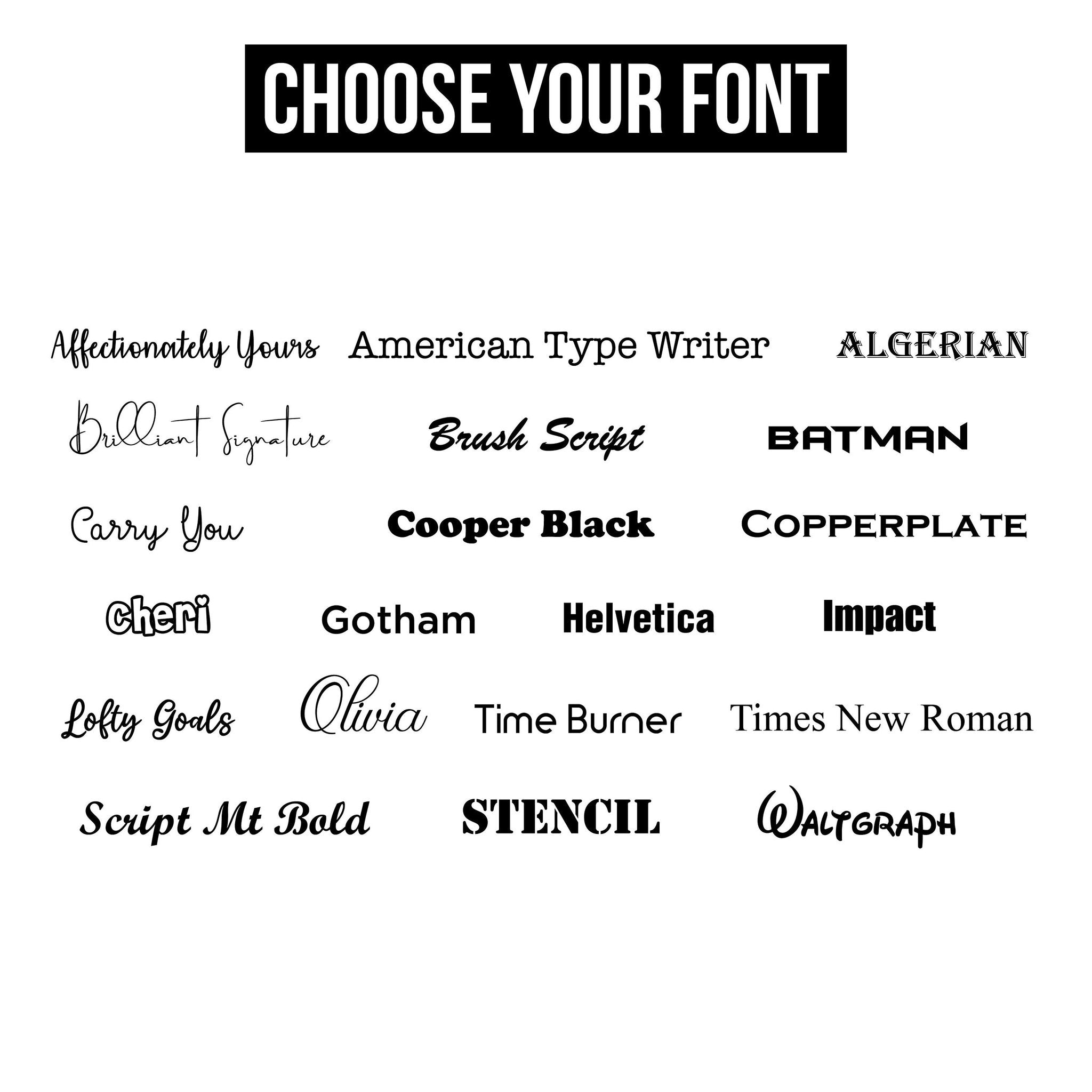 CHOOSE YOUR FONT

Affectionately Yours

American Type Writer

ALGERIAN

Brilliant Signature

Brush Script

BATMAN

Carry You

Cooper Black

COPPERPLATE

cheri

Gotham

Helvetica

Impact

Lofty Goals

Olivia

Time Burner

Times New Roman

Script Mt Bold

STENCIL

WALTGRAPH